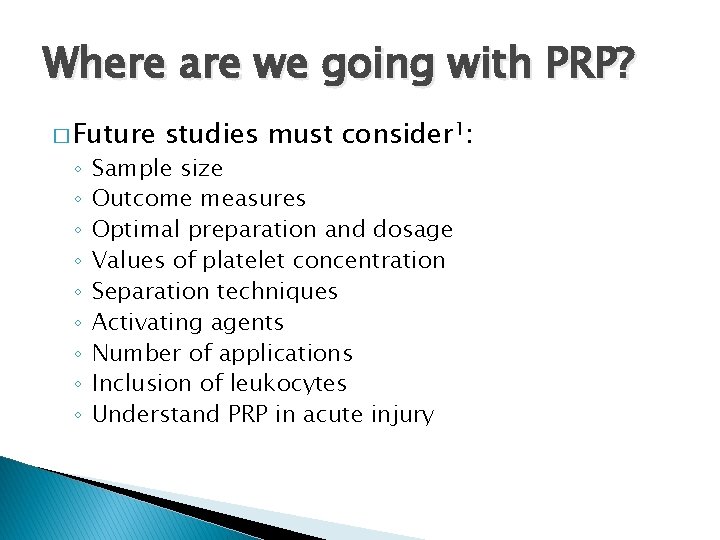 Where are we going with PRP?

□ Future studies must consider$^1$:

◦ Sample size
◦ Outcome measures
◦ Optimal preparation and dosage
◦ Values of platelet concentration
◦ Separation techniques
◦ Activating agents
◦ Number of applications
◦ Inclusion of leukocytes
◦ Understand PRP in acute injury